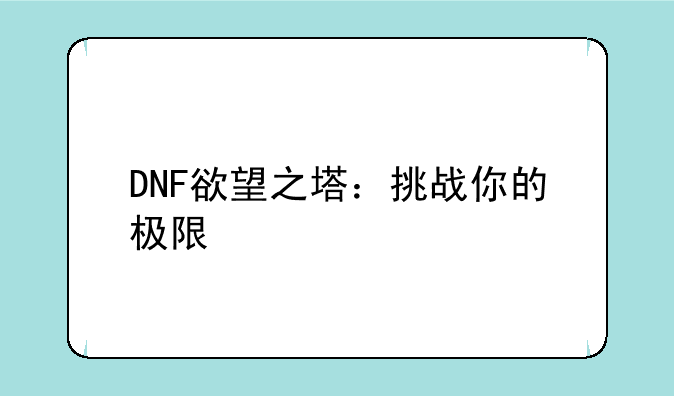 DNF欲望之塔：挑战你的极限